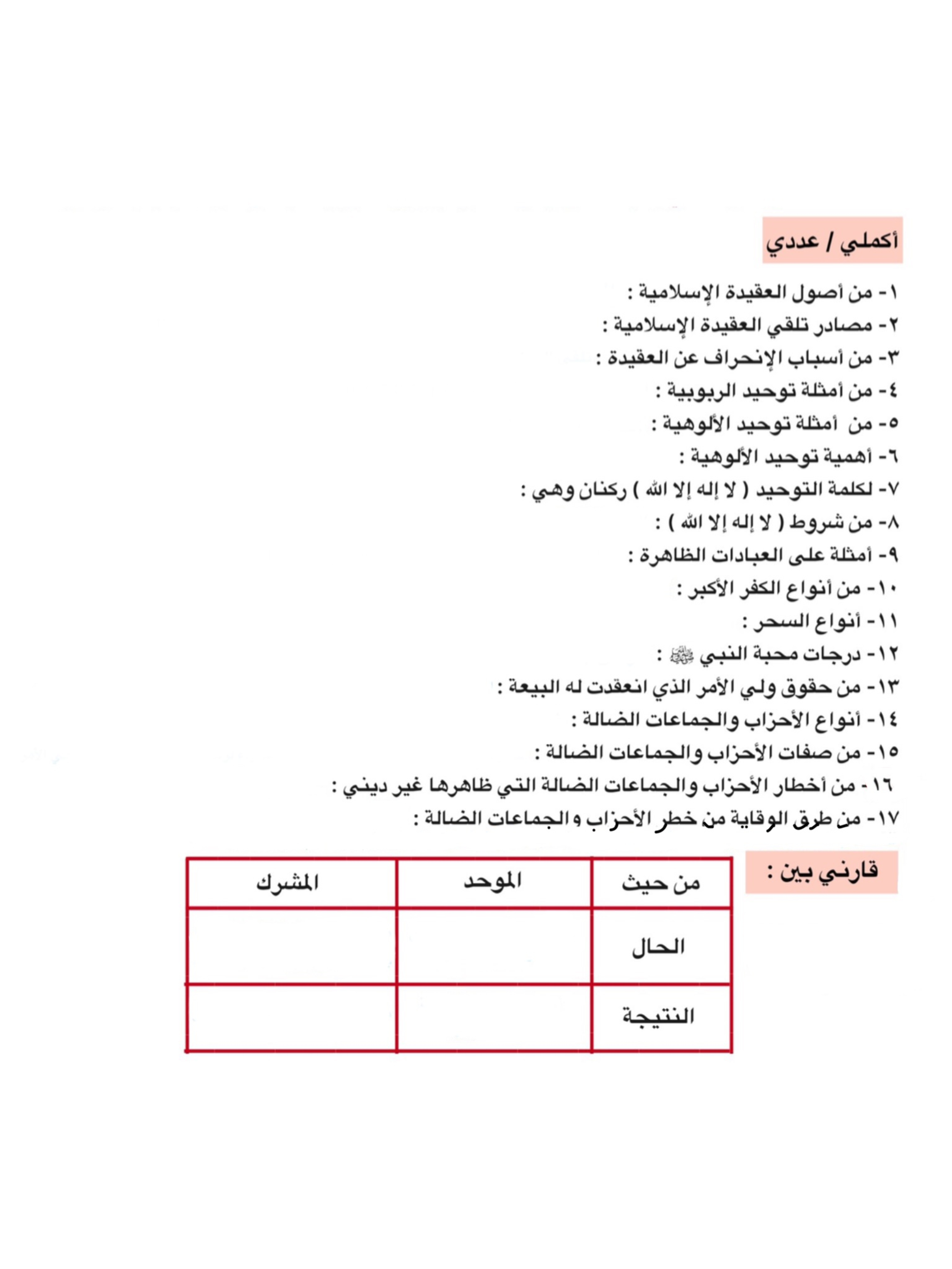 أكملي / عددي

١- من أصول العقيدة الإسلامية :
٢- مصادر تلقي العقيدة الإسلامية :
٣- من أسباب الإنحراف عن العقيدة :
٤- من أمثلة توحيد الربوبية :
٥- من أمثلة توحيد الألوهية :
٦- أهمية توحيد الألوهية :
٧- لكلمة التوحيد ( لا إله إلا الله ) ركنان وهي :
٨- من شروط ( لا إله إلا الله ) :
٩- أمثلة على العبادات الظاهرة :
١٠- من أنواع الكفر الأكبر :
١١- أنواع السحر :
١٢- درجات محبة النبي ﷺ :
١٣- من حقوق ولي الأمر الذي انعقدت له البيعة :
١٤- أنواع الأحزاب والجماعات الضالة :
١٥- من صفات الأحزاب والجماعات الضالة :
١٦- من أخطار الأحزاب والجماعات الضالة التي ظاهرها غير ديني :
١٧- من طرق الوقاية من خطر الأحزاب و الجماعات الضالة :

قارني بين :

| من حيث | الموحد | المشرك |
|---|---|---|
| الحال | | |
| النتيجة | | |